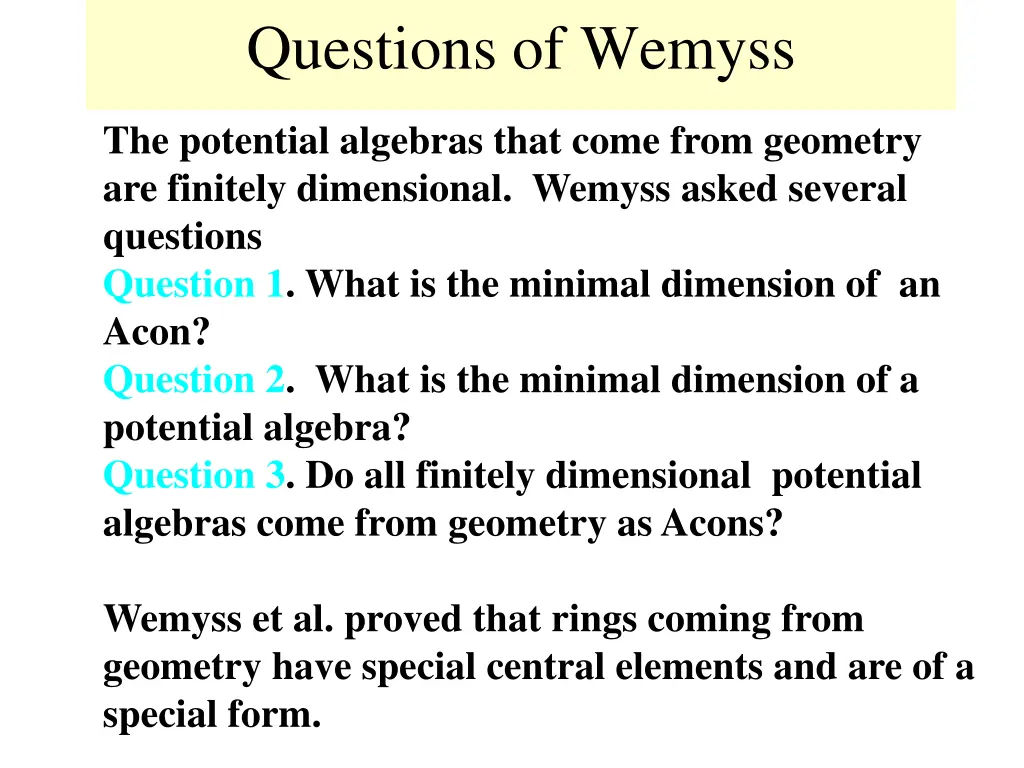 Questions of Wemyss

The potential algebras that come from geometry are finitely dimensional. Wemyss asked several questions
Question 1. What is the minimal dimension of an Acon?
Question 2. What is the minimal dimension of a potential algebra?
Question 3. Do all finitely dimensional potential algebras come from geometry as Acons?

Wemyss et al. proved that rings coming from geometry have special central elements and are of a special form.